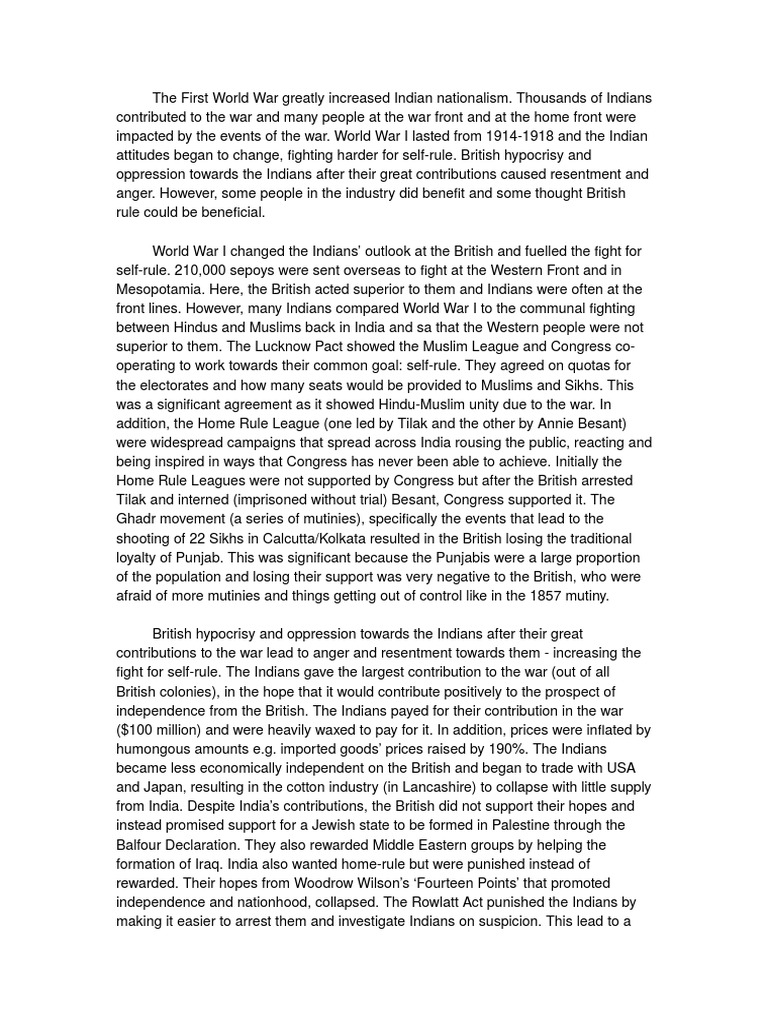 The First World War greatly increased Indian nationalism. Thousands of Indians contributed to the war and many people at the war front and at the home front were impacted by the events of the war. World War I lasted from 1914-1918 and the Indian attitudes began to change, fighting harder for self-rule. British hypocrisy and oppression towards the Indians after their great contributions caused resentment and anger. However, some people in the industry did benefit and some thought British rule could be beneficial.

World War I changed the Indians' outlook at the British and fuelled the fight for self-rule. 210,000 sepoys were sent overseas to fight at the Western Front and in Mesopotamia. Here, the British acted superior to them and Indians were often at the front lines. However, many Indians compared World War I to the communal fighting between Hindus and Muslims back in India and sa that the Western people were not superior to them. The Lucknow Pact showed the Muslim League and Congress co-operating to work towards their common goal: self-rule. They agreed on quotas for the electorates and how many seats would be provided to Muslims and Sikhs. This was a significant agreement as it showed Hindu-Muslim unity due to the war. In addition, the Home Rule League (one led by Tilak and the other by Annie Besant) were widespread campaigns that spread across India rousing the public, reacting and being inspired in ways that Congress has never been able to achieve. Initially the Home Rule Leagues were not supported by Congress but after the British arrested Tilak and interned (imprisoned without trial) Besant, Congress supported it. The Ghadr movement (a series of mutinies), specifically the events that lead to the shooting of 22 Sikhs in Calcutta/Kolkata resulted in the British losing the traditional loyalty of Punjab. This was significant because the Punjabis were a large proportion of the population and losing their support was very negative to the British, who were afraid of more mutinies and things getting out of control like in the 1857 mutiny.

British hypocrisy and oppression towards the Indians after their great contributions to the war lead to anger and resentment towards them - increasing the fight for self-rule. The Indians gave the largest contribution to the war (out of all British colonies), in the hope that it would contribute positively to the prospect of independence from the British. The Indians payed for their contribution in the war ($100 million) and were heavily waxed to pay for it. In addition, prices were inflated by humongous amounts e.g. imported goods' prices raised by 190%. The Indians became less economically independent on the British and began to trade with USA and Japan, resulting in the cotton industry (in Lancashire) to collapse with little supply from India. Despite India's contributions, the British did not support their hopes and instead promised support for a Jewish state to be formed in Palestine through the Balfour Declaration. They also rewarded Middle Eastern groups by helping the formation of Iraq. India also wanted home-rule but were punished instead of rewarded. Their hopes from Woodrow Wilson's 'Fourteen Points' that promoted independence and nationhood, collapsed. The Rowlatt Act punished the Indians by making it easier to arrest them and investigate Indians on suspicion. This lead to a